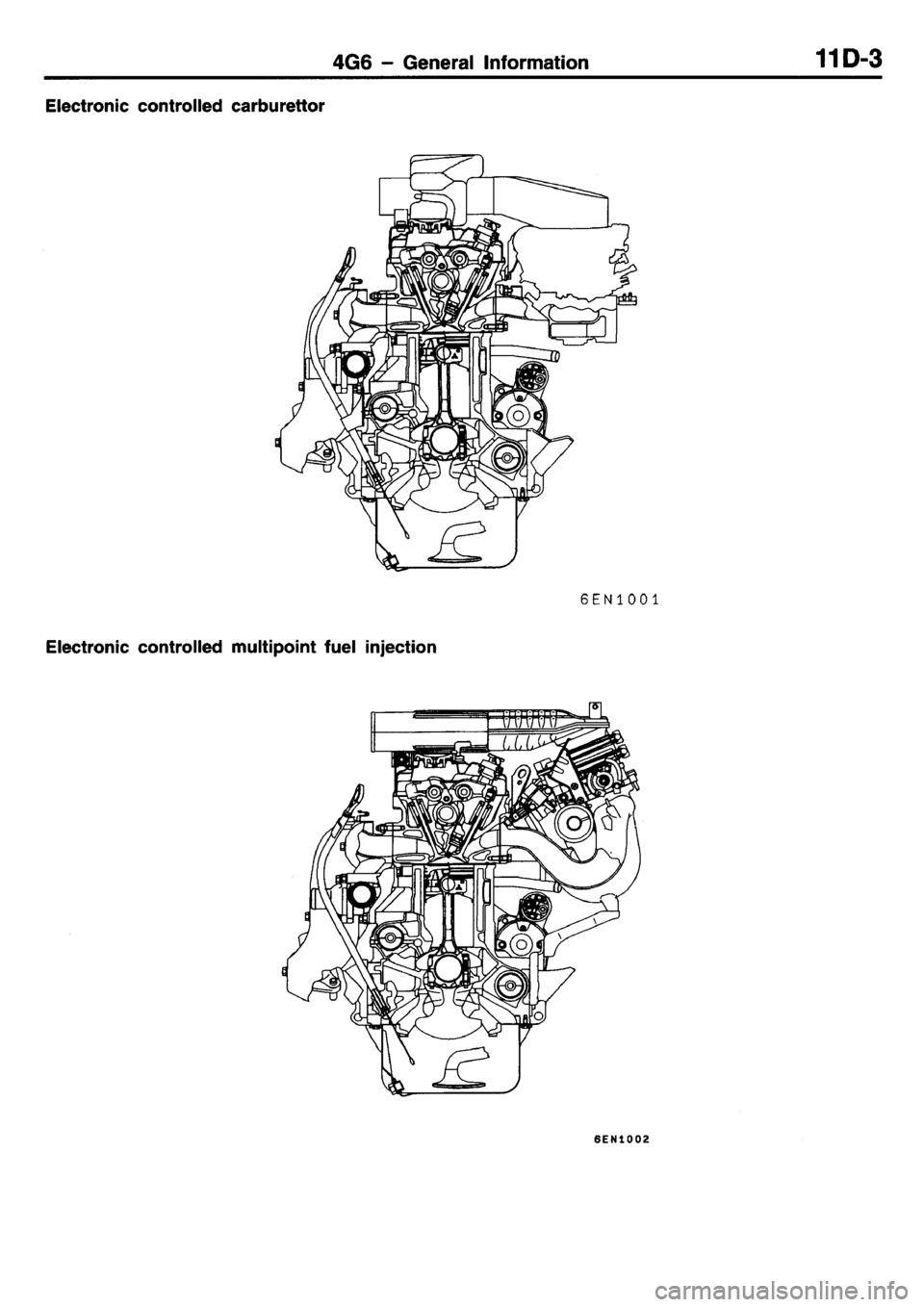 4G6 – General Information 11D-3

Electronic controlled carburettor

6EN1001

Electronic controlled multipoint fuel injection

6EN1002

carmanualsonline.info